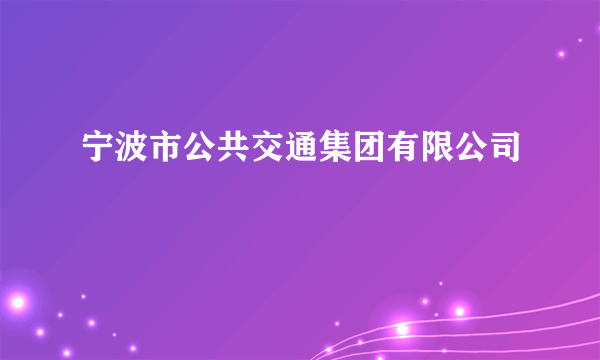 宁波市公共交通集团有限公司